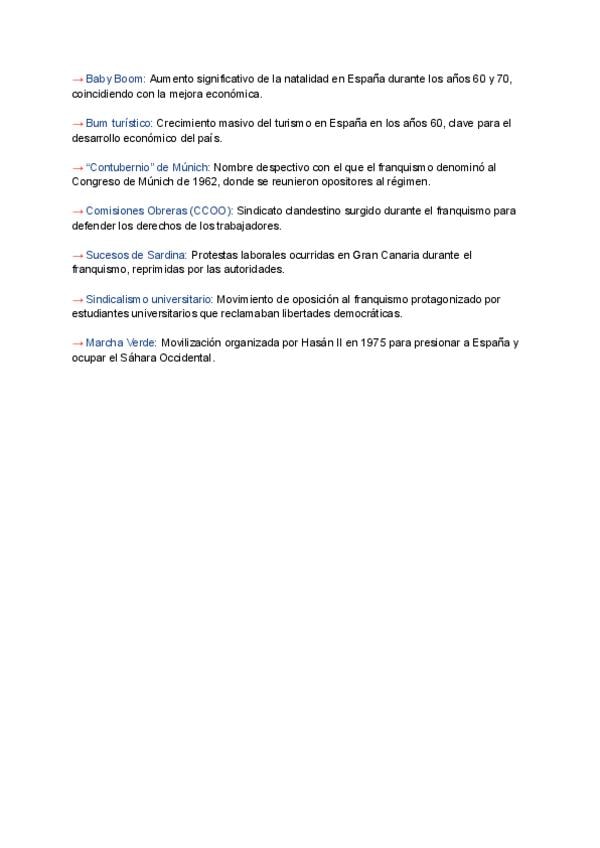 → Baby Boom: Aumento significativo de la natalidad en España durante los años 60 y 70, coincidiendo con la mejora económica.

→ Bum turístico: Crecimiento masivo del turismo en España en los años 60, clave para el desarrollo económico del país.

→ "Contubernio" de Múnich: Nombre despectivo con el que el franquismo denominó al Congreso de Múnich de 1962, donde se reunieron opositores al régimen.

→ Comisiones Obreras (CCOO): Sindicato clandestino surgido durante el franquismo para defender los derechos de los trabajadores.

→ Sucesos de Sardina: Protestas laborales ocurridas en Gran Canaria durante el franquismo, reprimidas por las autoridades.

→ Sindicalismo universitario: Movimiento de oposición al franquismo protagonizado por estudiantes universitarios que reclamaban libertades democráticas.

→ Marcha Verde: Movilización organizada por Hasán II en 1975 para presionar a España y ocupar el Sáhara Occidental.